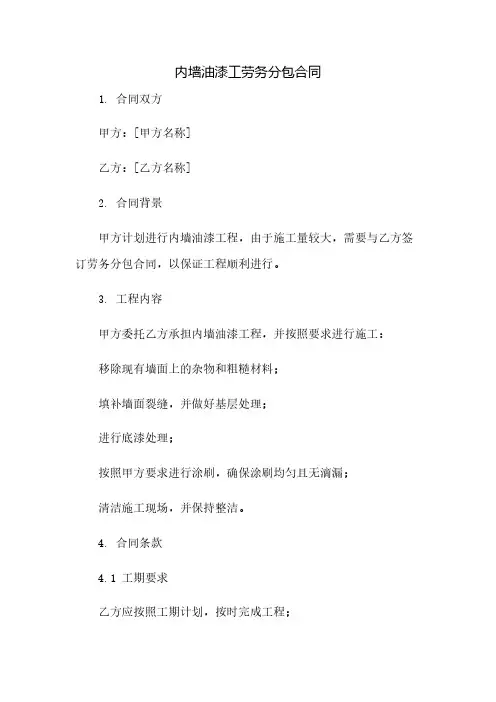 内墙油漆工劳务分包合同

1. 合同双方

甲方：[甲方名称]

乙方：[乙方名称]

2. 合同背景

甲方计划进行内墙油漆工程，由于施工量较大，需要与乙方签订劳务分包合同，以保证工程顺利进行。

3. 工程内容

甲方委托乙方承担内墙油漆工程，并按照要求进行施工：

移除现有墙面上的杂物和粗糙材料；

填补墙面裂缝，并做好基层处理；

进行底漆处理；

按照甲方要求进行涂刷，确保涂刷均匀且无滴漏；

清洁施工现场，并保持整洁。

4. 合同条款

4.1 工期要求

乙方应按照工期计划，按时完成工程；